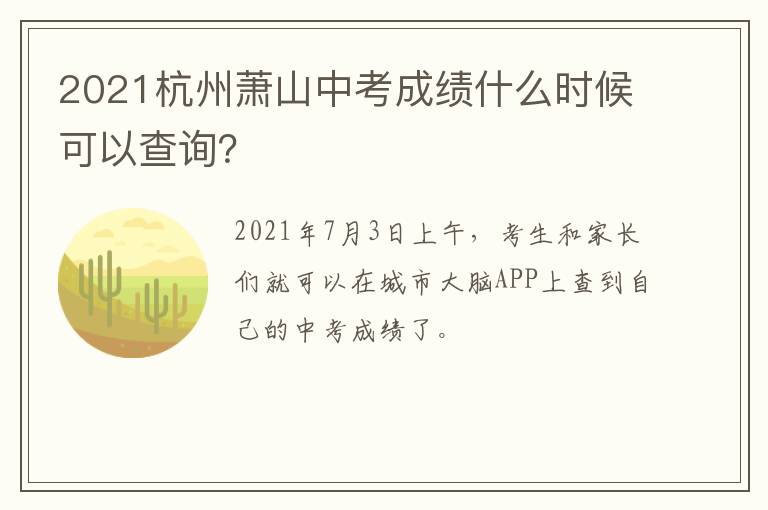 2021杭州萧山中考成绩什么时候可以查询?

2021年7月3日上午，考生和家长们就可以在城市大脑APP上查到自己的中考成绩了。